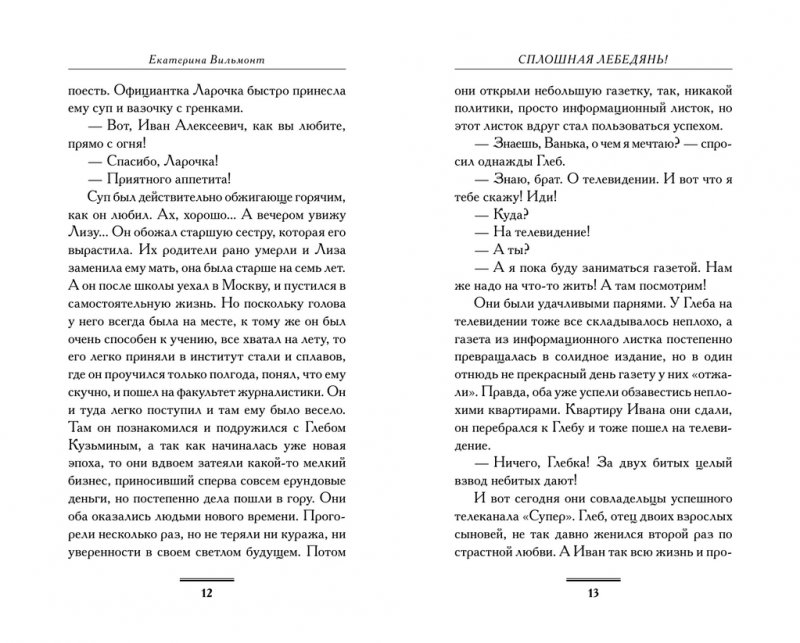 Екатерина Вильмонт

поесть. Официантка Ларочка быстро принесла ему суп и вазочку с гренками.

— Вот, Иван Алексеевич, как вы любите, прямо с огня!

— Спасибо, Ларочка!

— Приятного аппетита!

Суп был действительно обжигающе горячим, как он любил. Ах, хорошо... А вечером увижу Лизу... Он обожал старшую сестру, которая его вырастила. Их родители рано умерли и Лиза заменила ему мать, она была старше на семь лет. А он после школы уехал в Москву, и пустился в самостоятельную жизнь. Но поскольку голова у него всегда была на месте, к тому же он был очень способен к учению, все хватал на лету, то его легко приняли в институт стали и сплавов, где он проучился только полгода, понял, что ему скучно, и пошел на факультет журналистики. Он и туда легко поступил и там ему было весело. Там он познакомился и подружился с Глебом Кузьминым, а так как начиналась уже новая эпоха, то они вдвоем затеяли какой-то мелкий бизнес, приносивший сперва совсем ерундовые деньги, но постепенно дела пошли в гору. Они оба оказались людьми нового времени. Прогорели несколько раз, но не теряли ни куража, ни уверенности в своем светлом будущем. Потом

12

СПЛОШНАЯ ЛЕБЕДЯНЬ!

они открыли небольшую газетку, так, никакой политики, просто информационный листок, но этот листок вдруг стал пользоваться успехом.

— Знаешь, Ванька, о чем я мечтаю? — спросил однажды Глеб.

— Знаю, брат. О телевидении. И вот что я тебе скажу! Иди!

— Куда?

— На телевидение!

— А ты?

— А я пока буду заниматься газетой. Нам же надо на что-то жить! А там посмотрим!

Они были удачливыми парнями. У Глеба на телевидении тоже все складывалось неплохо, а газета из информационного листка постепенно превращалась в солидное издание, но в один отнюдь не прекрасный день газету у них «отжали». Правда, оба уже успели обзавестись неплохими квартирами. Квартиру Ивана они сдали, он перебрался к Глебу и тоже пошел на телевидение.

— Ничего, Глебка! За двух битых целый взвод небитых дают!

И вот сегодня они совладельцы успешного телеканала «Супер». Глеб, отец двоих взрослых сыновей, не так давно женился второй раз по страстной любви. А Иван так всю жизнь и про-

13